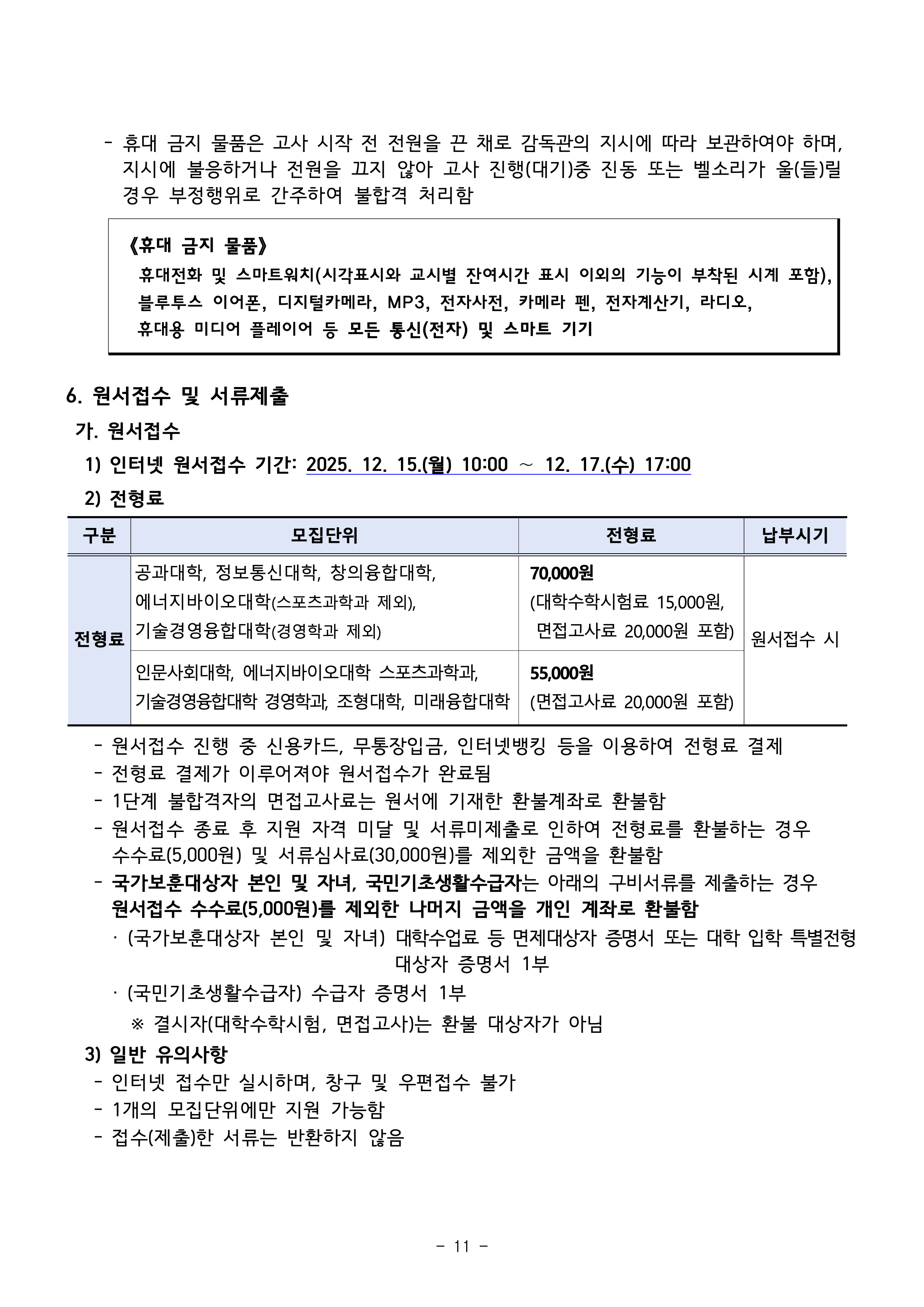 - 휴대 금지 물품은 고사 시작 전 전원을 끈 채로 감독관의 지시에 따라 보관하여야 하며, 지시에 불응하거나 전원을 끄지 않아 고사 진행(대기)중 진동 또는 벨소리가 울(들)릴 경우 부정행위로 간주하여 불합격 처리함

《휴대 금지 물품》
휴대전화 및 스마트워치(시각표시와 교시별 잔여시간 표시 이외의 기능이 부착된 시계 포함), 블루투스 이어폰, 디지털카메라, MP3, 전자사전, 카메라 펜, 전자계산기, 라디오, 휴대용 미디어 플레이어 등 모든 통신(전자) 및 스마트 기기

6. 원서접수 및 서류제출

가. 원서접수

1) 인터넷 원서접수 기간: 2025. 12. 15.(월) 10:00 ~ 12. 17.(수) 17:00

2) 전형료

| 구분 | 모집단위 | 전형료 | 납부시기 |
|---|---|---|---|
| 전형료 | 공과대학, 정보통신대학, 창의융합대학, 에너지바이오대학(스포츠과학과 제외), 기술경영융합대학(경영학과 제외) | 70,000원 (대학수학시험료 15,000원, 면접고사료 20,000원 포함) | 원서접수 시 |
|  | 인문사회대학, 에너지바이오대학 스포츠과학과, 기술경영융합대학 경영학과, 조형대학, 미래융합대학 | 55,000원 (면접고사료 20,000원 포함) |  |

- 원서접수 진행 중 신용카드, 무통장입금, 인터넷뱅킹 등을 이용하여 전형료 결제
- 전형료 결제가 이루어져야 원서접수가 완료됨
- 1단계 불합격자의 면접고사료는 원서에 기재한 환불계좌로 환불함
- 원서접수 종료 후 지원 자격 미달 및 서류미제출로 인하여 전형료를 환불하는 경우 수수료(5,000원) 및 서류심사료(30,000원)를 제외한 금액을 환불함
- 국가보훈대상자 본인 및 자녀, 국민기초생활수급자는 아래의 구비서류를 제출하는 경우 원서접수 수수료(5,000원)를 제외한 나머지 금액을 개인 계좌로 환불함
· (국가보훈대상자 본인 및 자녀) 대학수업료 등 면제대상자 증명서 또는 대학 입학 특별전형 대상자 증명서 1부
· (국민기초생활수급자) 수급자 증명서 1부
※ 결시자(대학수학시험, 면접고사)는 환불 대상자가 아님

3) 일반 유의사항
- 인터넷 접수만 실시하며, 창구 및 우편접수 불가
- 1개의 모집단위에만 지원 가능함
- 접수(제출)한 서류는 반환하지 않음

- 11 -